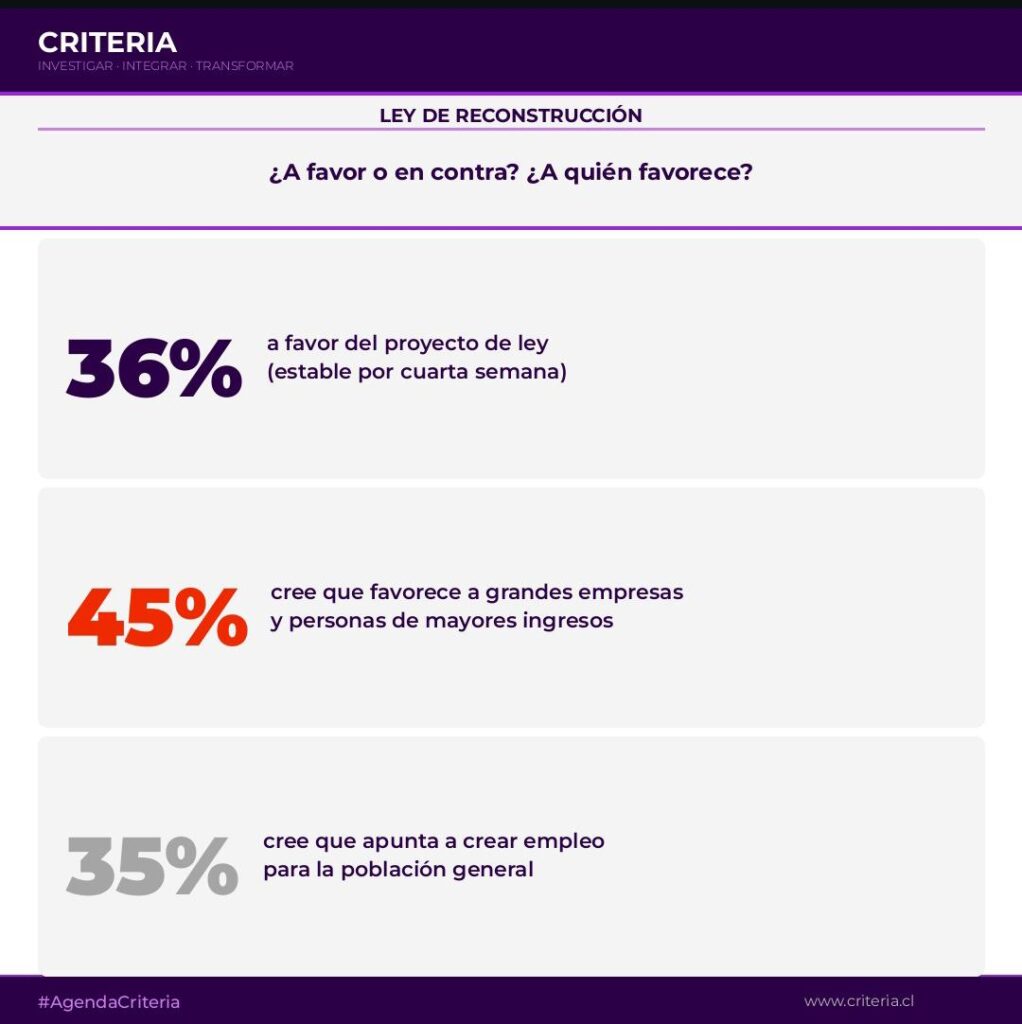 CRITERIA
INVESTIGAR · INTEGRAR · TRANSFORMAR

LEY DE RECONSTRUCCIÓN

¿A favor o en contra? ¿A quién favorece?

36% a favor del proyecto de ley (estable por cuarta semana)

45% cree que favorece a grandes empresas y personas de mayores ingresos

35% cree que apunta a crear empleo para la población general

#AgendaCriteria

www.criteria.cl